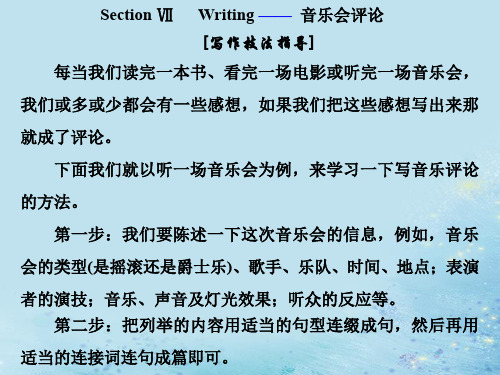 Section Ⅶ　Writing —— 音乐会评论

[写作技法指导]

每当我们读完一本书、看完一场电影或听完一场音乐会，我们或多或少都会有一些感想，如果我们把这些感想写出来那就成了评论。

下面我们就以听一场音乐会为例，来学习一下写音乐评论的方法。

第一步：我们要陈述一下这次音乐会的信息，例如，音乐会的类型(是摇滚还是爵士乐)、歌手、乐队、时间、地点；表演者的演技；音乐、声音及灯光效果；听众的反应等。

第二步：把列举的内容用适当的句型连缀成句，然后再用适当的连接词连句成篇即可。